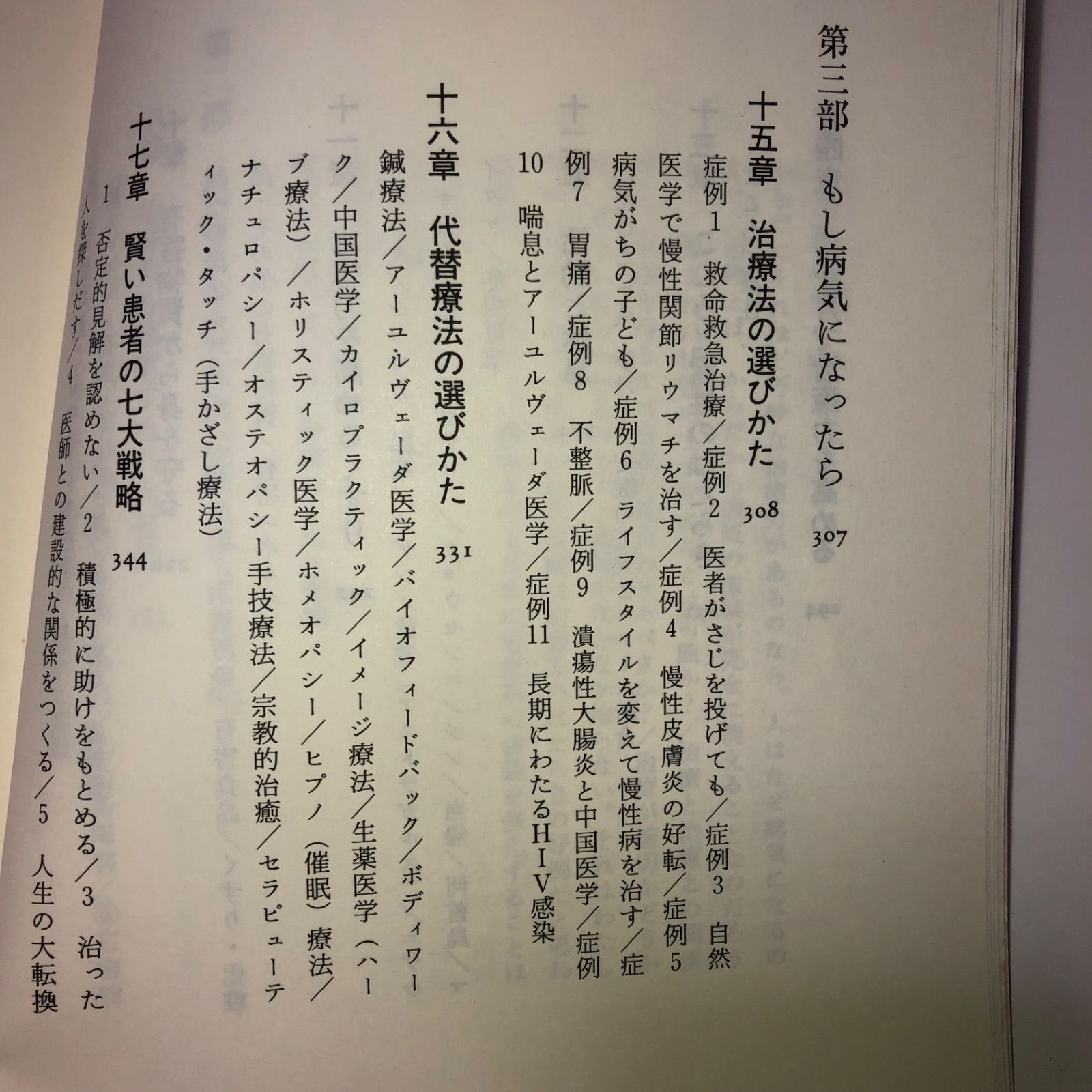 第三部 もし病気になったら 307

十五章 治療法の選びかた 308

症例1 救命救急治療/症例2 医者がさじを投げても/症例3 自然医学で慢性関節リウマチを治す/症例4 慢性皮膚炎の好転/症例5 病気がちの子ども/症例6 ライフスタイルを変えて慢性病を治す/症例7 胃痛/症例8 不整脈/症例9 潰瘍性大腸炎と中国医学/症例10 喘息とアーユルヴェーダ医学/症例11 長期にわたるHIV感染

十六章 代替療法の選びかた 331

鍼療法/アーユルヴェーダ医学/バイオフィードバック/ボディワーク/中国医学/カイロプラクティック/イメージ療法/生薬医学(ハーブ療法)/ホリスティック医学/ホメオパシー/ヒプノ(催眠)療法/ナチュロパシー/オステオパシー手技療法/宗教的治癒/セラピューティック・タッチ(手かざし療法)

十七章 賢い患者の七大戦略 344

1 否定的見解を認めない/2 積極的に助けをもとめる/3 治った人を探しだす/4 医師との建設的な関係をつくる/5 人生の大転換